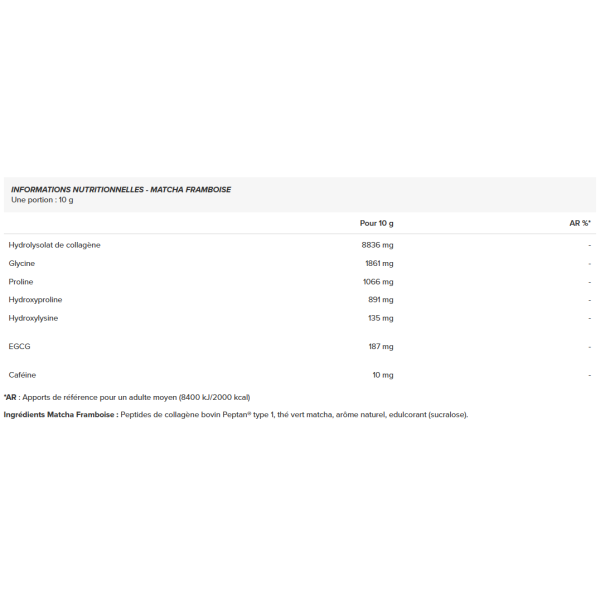 INFORMATIONS NUTRITIONNELLES - MATCHA FRAMBOISE
Une portion : 10 g

| | Pour 10 g | AR %* |
|---|---|---|
| Hydrolysolat de collagène | 8836 mg | - |
| Glycine | 1861 mg | - |
| Proline | 1066 mg | - |
| Hydroxyproline | 891 mg | - |
| Hydroxylysine | 135 mg | - |
| EGCG | 187 mg | - |
| Caféine | 10 mg | - |

*AR : Apports de référence pour un adulte moyen (8400 kJ/2000 kcal)

Ingrédients Matcha Framboise : Peptides de collagène bovin Peptan® type 1, thé vert matcha, arôme naturel, edulcorant (sucralose).